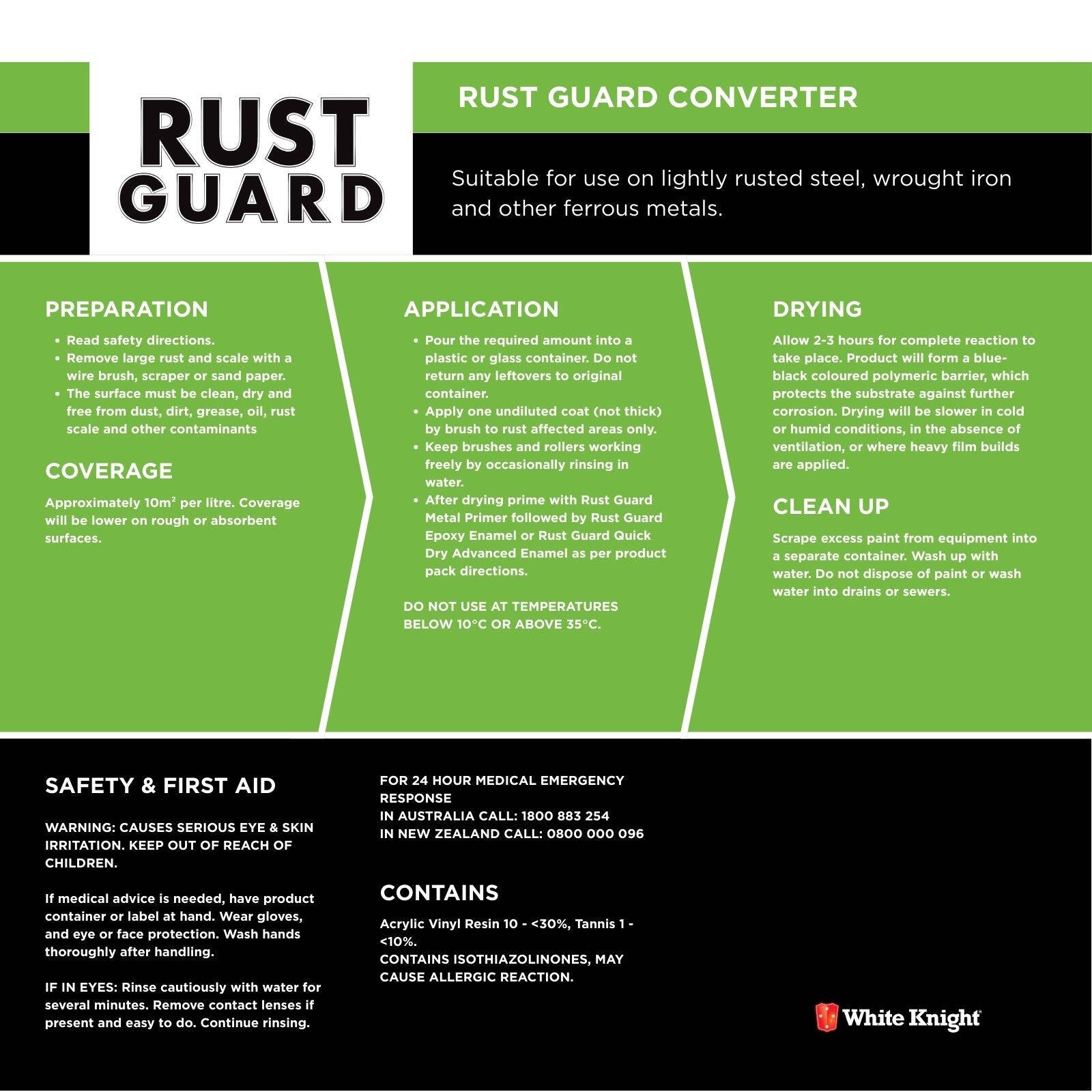 RUST GUARD

RUST GUARD CONVERTER

Suitable for use on lightly rusted steel, wrought iron and other ferrous metals.

PREPARATION

• Read safety directions.
• Remove large rust and scale with a wire brush, scraper or sand paper.
• The surface must be clean, dry and free from dust, dirt, grease, oil, rust scale and other contaminants

COVERAGE

Approximately $10m^2$ per litre. Coverage will be lower on rough or absorbent surfaces.

APPLICATION

• Pour the required amount into a plastic or glass container. Do not return any leftovers to original container.
• Apply one undiluted coat (not thick) by brush to rust affected areas only.
• Keep brushes and rollers working freely by occasionally rinsing in water.
• After drying prime with Rust Guard Metal Primer followed by Rust Guard Epoxy Enamel or Rust Guard Quick Dry Advanced Enamel as per product pack directions.

DO NOT USE AT TEMPERATURES BELOW 10°C OR ABOVE 35°C.

DRYING

Allow 2-3 hours for complete reaction to take place. Product will form a blue-black coloured polymeric barrier, which protects the substrate against further corrosion. Drying will be slower in cold or humid conditions, in the absence of ventilation, or where heavy film builds are applied.

CLEAN UP

Scrape excess paint from equipment into a separate container. Wash up with water. Do not dispose of paint or wash water into drains or sewers.

SAFETY & FIRST AID

WARNING: CAUSES SERIOUS EYE & SKIN IRRITATION. KEEP OUT OF REACH OF CHILDREN.

If medical advice is needed, have product container or label at hand. Wear gloves, and eye or face protection. Wash hands thoroughly after handling.

IF IN EYES: Rinse cautiously with water for several minutes. Remove contact lenses if present and easy to do. Continue rinsing.

FOR 24 HOUR MEDICAL EMERGENCY RESPONSE
IN AUSTRALIA CALL: 1800 883 254
IN NEW ZEALAND CALL: 0800 000 096

CONTAINS

Acrylic Vinyl Resin 10 - <30%, Tannis 1 - <10%.
CONTAINS ISOTHIAZOLINONES, MAY CAUSE ALLERGIC REACTION.

White Knight